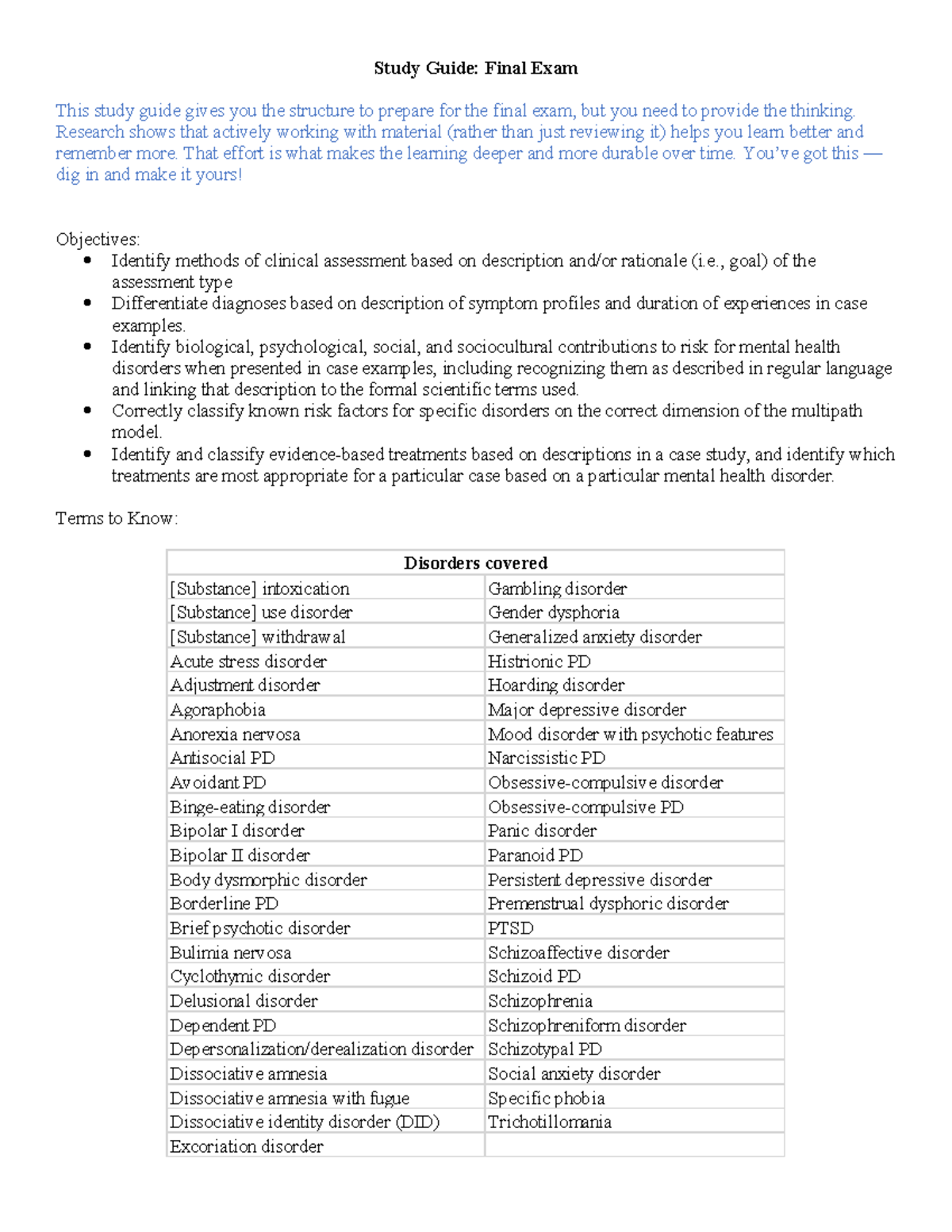 Study Guide: Final Exam

This study guide gives you the structure to prepare for the final exam, but you need to provide the thinking. Research shows that actively working with material (rather than just reviewing it) helps you learn better and remember more. That effort is what makes the learning deeper and more durable over time. You've got this — dig in and make it yours!

Objectives:
• Identify methods of clinical assessment based on description and/or rationale (i.e., goal) of the assessment type
• Differentiate diagnoses based on description of symptom profiles and duration of experiences in case examples.
• Identify biological, psychological, social, and sociocultural contributions to risk for mental health disorders when presented in case examples, including recognizing them as described in regular language and linking that description to the formal scientific terms used.
• Correctly classify known risk factors for specific disorders on the correct dimension of the multipath model.
• Identify and classify evidence-based treatments based on descriptions in a case study, and identify which treatments are most appropriate for a particular case based on a particular mental health disorder.

Terms to Know:

| Disorders covered | |
|---|---|
| [Substance] intoxication | Gambling disorder |
| [Substance] use disorder | Gender dysphoria |
| [Substance] withdrawal | Generalized anxiety disorder |
| Acute stress disorder | Histrionic PD |
| Adjustment disorder | Hoarding disorder |
| Agoraphobia | Major depressive disorder |
| Anorexia nervosa | Mood disorder with psychotic features |
| Antisocial PD | Narcissistic PD |
| Avoidant PD | Obsessive-compulsive disorder |
| Binge-eating disorder | Obsessive-compulsive PD |
| Bipolar I disorder | Panic disorder |
| Bipolar II disorder | Paranoid PD |
| Body dysmorphic disorder | Persistent depressive disorder |
| Borderline PD | Premenstrual dysphoric disorder |
| Brief psychotic disorder | PTSD |
| Bulimia nervosa | Schizoaffective disorder |
| Cyclothymic disorder | Schizoid PD |
| Delusional disorder | Schizophrenia |
| Dependent PD | Schizophreniform disorder |
| Depersonalization/derealization disorder | Schizotypal PD |
| Dissociative amnesia | Social anxiety disorder |
| Dissociative amnesia with fugue | Specific phobia |
| Dissociative identity disorder (DID) | Trichotillomania |
| Excoriation disorder | |